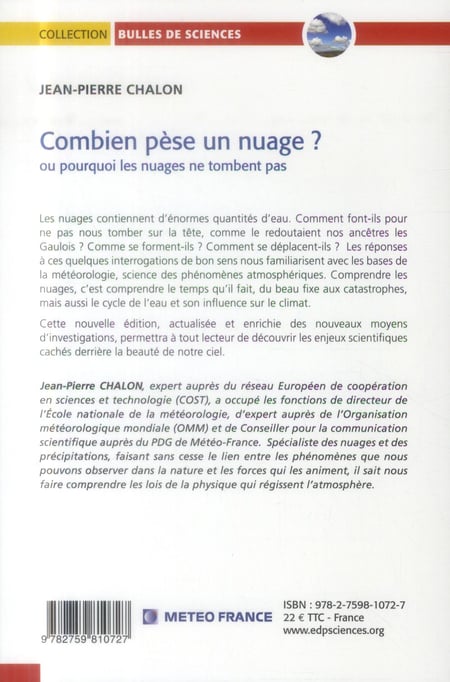 COLLECTION BULLES DE SCIENCES

JEAN-PIERRE CHALON

Combien pèse un nuage ?
ou pourquoi les nuages ne tombent pas

Les nuages contiennent d'énormes quantités d'eau. Comment font-ils pour ne pas nous tomber sur la tête, comme le redoutaient nos ancêtres les Gaulois ? Comme se forment-ils ? Comment se déplacent-ils ? Les réponses à ces quelques interrogations de bon sens nous familiarisent avec les bases de la météorologie, science des phénomènes atmosphériques. Comprendre les nuages, c'est comprendre le temps qu'il fait, du beau fixe aux catastrophes, mais aussi le cycle de l'eau et son influence sur le climat.

Cette nouvelle édition, actualisée et enrichie des nouveaux moyens d'investigations, permettra à tout lecteur de découvrir les enjeux scientifiques cachés derrière la beauté de notre ciel.

Jean-Pierre CHALON, expert auprès du réseau Européen de coopération en sciences et technologie (COST), a occupé les fonctions de directeur de l'École nationale de la météorologie, d'expert auprès de l'Organisation météorologique mondiale (OMM) et de Conseiller pour la communication scientifique auprès du PDG de Météo-France. Spécialiste des nuages et des précipitations, faisant sans cesse le lien entre les phénomènes que nous pouvons observer dans la nature et les forces qui les animent, il sait nous faire comprendre les lois de la physique qui régissent l'atmosphère.

9 782759 810727

METEO FRANCE

ISBN : 978-2-7598-1072-7
22 € TTC - France
www.edpsciences.org